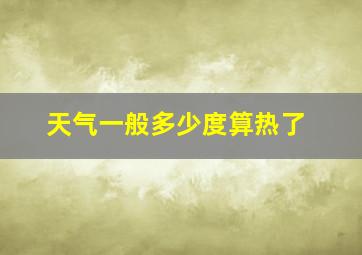 天气一般多少度算热了